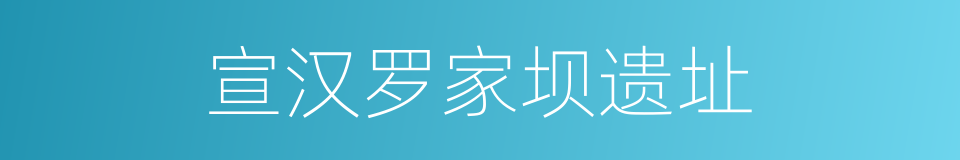 宣汉罗家坝遗址